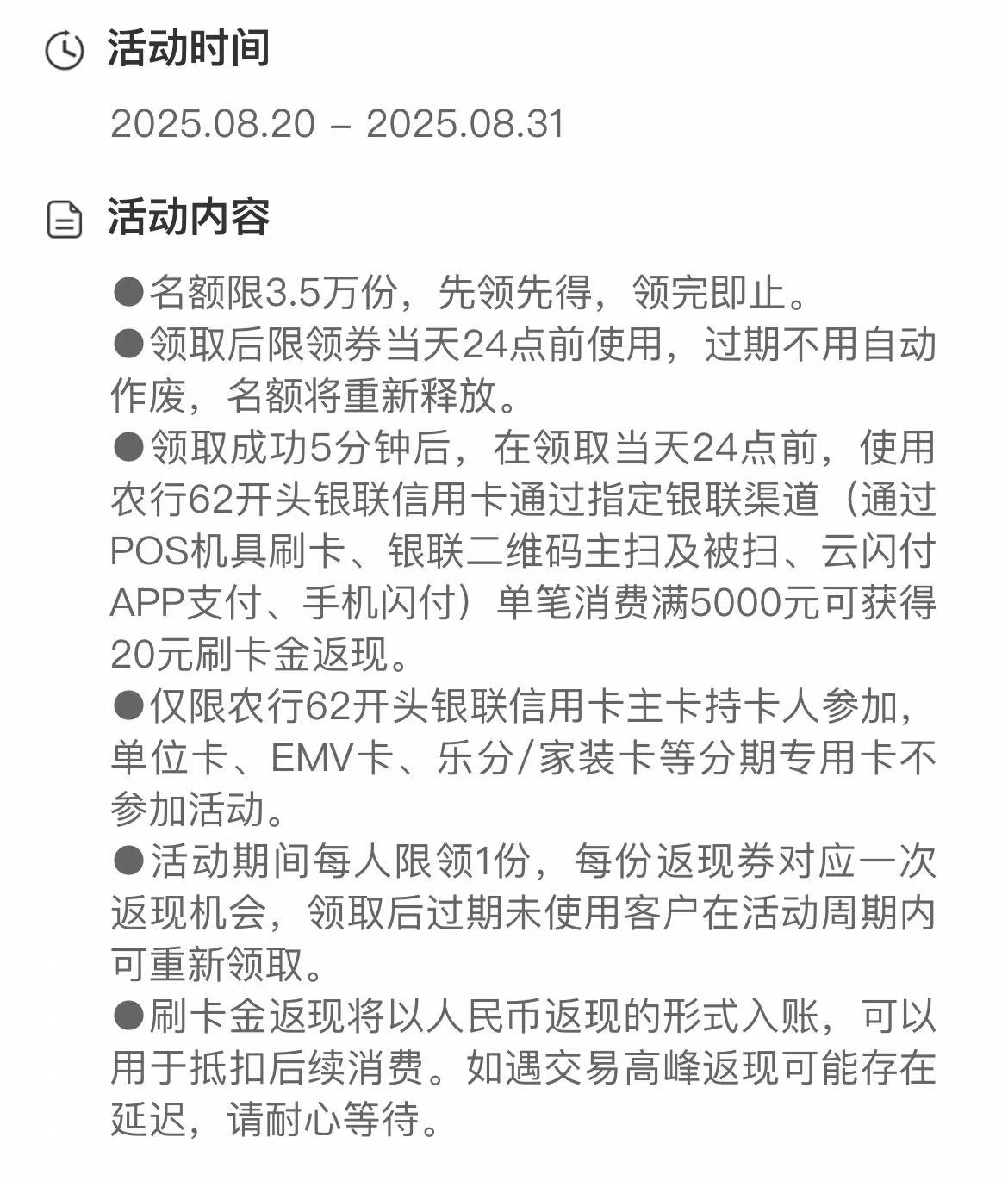 活动时间

2025.08.20 – 2025.08.31

活动内容

●名额限3.5万份，先领先得，领完即止。
●领取后限领券当天24点前使用，过期不用自动作废，名额将重新释放。
●领取成功5分钟后，在领取当天24点前，使用农行62开头银联信用卡通过指定银联渠道（通过POS机具刷卡、银联二维码主扫及被扫、云闪付APP支付、手机闪付）单笔消费满5000元可获得20元刷卡金返现。
●仅限农行62开头银联信用卡主卡持卡人参加，单位卡、EMV卡、乐分/家装卡等分期专用卡不参加活动。
●活动期间每人限领1份，每份返现券对应一次返现机会，领取后过期未使用客户在活动周期内可重新领取。
●刷卡金返现将以人民币返现的形式入账，可以用于抵扣后续消费。如遇交易高峰返现可能存在延迟，请耐心等待。